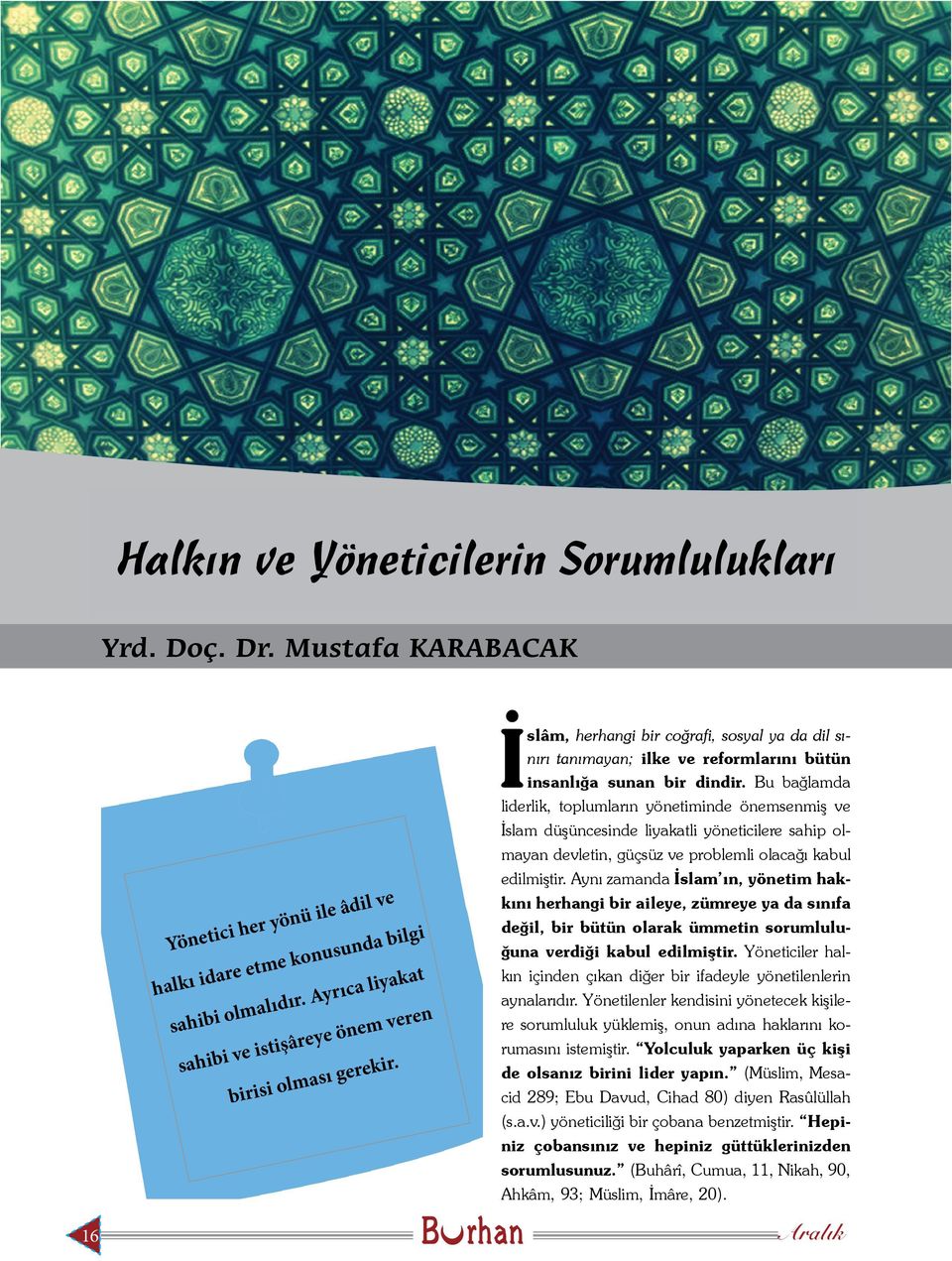 Halkın ve Yöneticilerin Sorumlulukları

Yrd. Doç. Dr. Mustafa KARABACAK

Yönetici her yönü ile âdil ve halkı idare etme konusunda bilgi sahibi olmalıdır. Ayrıca liyakat sahibi ve istişâreye önem veren birisi olması gerekir.

İslâm, herhangi bir coğrafi, sosyal ya da dil sınırı tanımayan; ilke ve reformlarını bütün insanlığa sunan bir dindir. Bu bağlamda liderlik, toplumların yönetiminde önemsenmiş ve İslam düşüncesinde liyakatli yöneticilere sahip olmayan devletin, güçsüz ve problemli olacağı kabul edilmiştir. Aynı zamanda İslam'ın, yönetim hakkını herhangi bir aileye, zümreye ya da sınıfa değil, bir bütün olarak ümmetin sorumluluğuna verdiği kabul edilmiştir. Yöneticiler halkın içinden çıkan diğer bir ifadeyle yönetilenlerin aynalarıdır. Yönetilenler kendisini yönetecek kişilere sorumluluk yüklemiş, onun adına haklarını korumasını istemiştir. "Yolculuk yaparken üç kişi de olsanız birini lider yapın." (Müslim, Mesacid 289; Ebu Davud, Cihad 80) diyen Rasûlüllah (s.a.v.) yöneticiliği bir çobana benzetmiştir. "Hepiniz çobansınız ve hepiniz güttüklerinizden sorumlusunuz." (Buhârî, Cumua, 11, Nikah, 90, Ahkâm, 93; Müslim, İmâre, 20).

16 Burhan Aralık